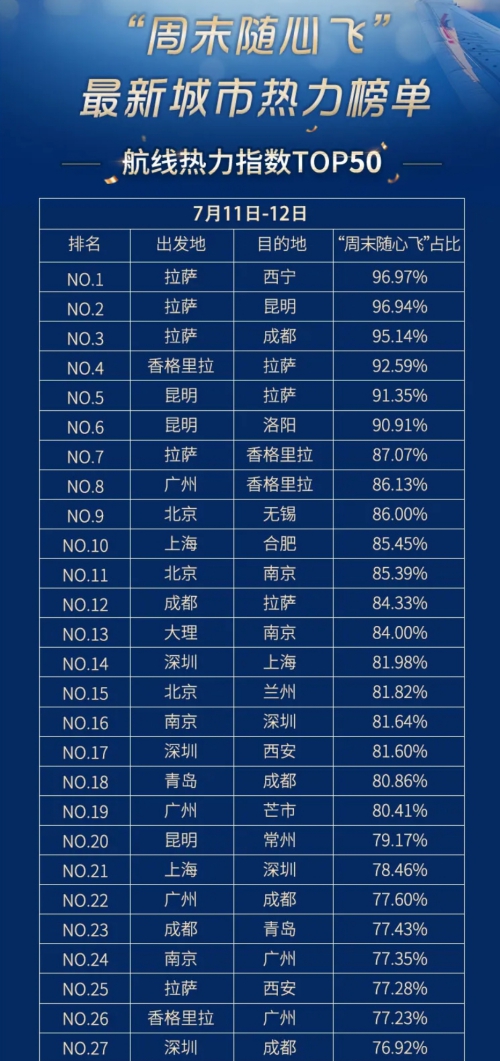 “周末随心飞”
最新城市热力榜单

航线热力指数TOP50

7月11日-12日

| 排名 | 出发地 | 目的地 | “周末随心飞”占比 |
|---|---|---|---|
| NO.1 | 拉萨 | 西宁 | 96.97% |
| NO.2 | 拉萨 | 昆明 | 96.94% |
| NO.3 | 拉萨 | 成都 | 95.14% |
| NO.4 | 香格里拉 | 拉萨 | 92.59% |
| NO.5 | 昆明 | 拉萨 | 91.35% |
| NO.6 | 昆明 | 洛阳 | 90.91% |
| NO.7 | 拉萨 | 香格里拉 | 87.07% |
| NO.8 | 广州 | 香格里拉 | 86.13% |
| NO.9 | 北京 | 无锡 | 86.00% |
| NO.10 | 上海 | 合肥 | 85.45% |
| NO.11 | 北京 | 南京 | 85.39% |
| NO.12 | 成都 | 拉萨 | 84.33% |
| NO.13 | 大理 | 南京 | 84.00% |
| NO.14 | 深圳 | 上海 | 81.98% |
| NO.15 | 北京 | 兰州 | 81.82% |
| NO.16 | 南京 | 深圳 | 81.64% |
| NO.17 | 深圳 | 西安 | 81.60% |
| NO.18 | 青岛 | 成都 | 80.86% |
| NO.19 | 广州 | 芒市 | 80.41% |
| NO.20 | 昆明 | 常州 | 79.17% |
| NO.21 | 上海 | 深圳 | 78.46% |
| NO.22 | 广州 | 成都 | 77.60% |
| NO.23 | 成都 | 青岛 | 77.43% |
| NO.24 | 南京 | 广州 | 77.35% |
| NO.25 | 拉萨 | 西安 | 77.28% |
| NO.26 | 香格里拉 | 广州 | 77.23% |
| NO.27 | 深圳 | 成都 | 76.92% |